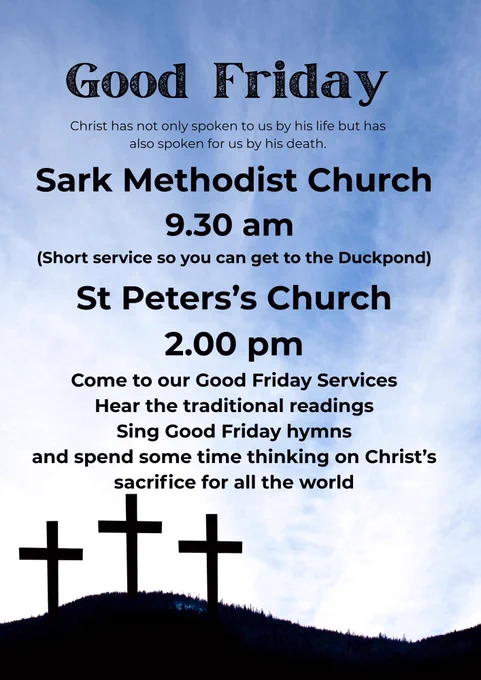 Good Friday

Christ has not only spoken to us by his life but has also spoken for us by his death.

Sark Methodist Church

9.30 am

(Short service so you can get to the Duckpond)

St Peters's Church

2.00 pm

Come to our Good Friday Services
Hear the traditional readings
Sing Good Friday hymns
and spend some time thinking on Christ's sacrifice for all the world